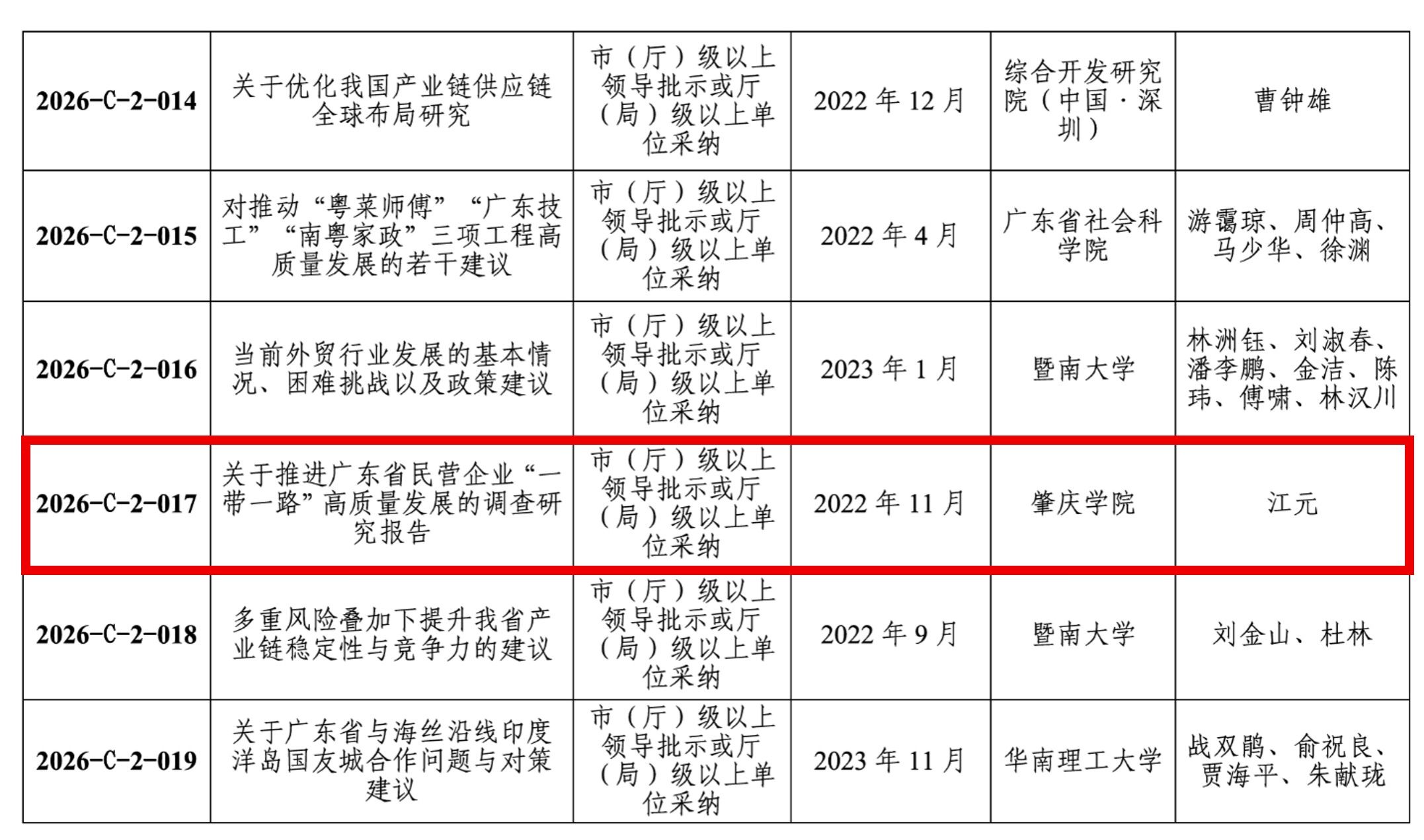 | 2026-C-2-014 | 关于优化我国产业链供应链全球布局研究 | 市（厅）级以上领导批示或厅（局）级以上单位采纳 | 2022年12月 | 综合开发研究院（中国·深圳） | 曹钟雄 |
|---|---|---|---|---|---|
| 2026-C-2-015 | 对推动“粤菜师傅”“广东技工”“南粤家政”三项工程高质量发展的若干建议 | 市（厅）级以上领导批示或厅（局）级以上单位采纳 | 2022年4月 | 广东省社会科学院 | 游霭琼、周仲高、马少华、徐渊 |
| 2026-C-2-016 | 当前外贸行业发展的基本情况、困难挑战以及政策建议 | 市（厅）级以上领导批示或厅（局）级以上单位采纳 | 2023年1月 | 暨南大学 | 林洲钰、刘淑春、潘李鹏、金洁、陈玮、傅啸、林汉川 |
| 2026-C-2-017 | 关于推进广东省民营企业“一带一路”高质量发展的调查研究报告 | 市（厅）级以上领导批示或厅（局）级以上单位采纳 | 2022年11月 | 肇庆学院 | 江元 |
| 2026-C-2-018 | 多重风险叠加下提升我省产业链稳定性与竞争力的建议 | 市（厅）级以上领导批示或厅（局）级以上单位采纳 | 2022年9月 | 暨南大学 | 刘金山、杜林 |
| 2026-C-2-019 | 关于广东省与海丝沿线印度洋岛国友城合作问题与对策建议 | 市（厅）级以上领导批示或厅（局）级以上单位采纳 | 2023年11月 | 华南理工大学 | 战双鹃、俞祝良、贾海平、朱献珑 |